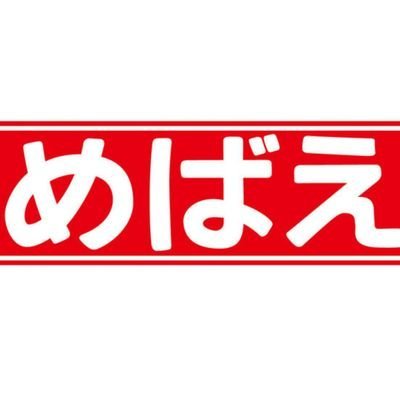 めばえ